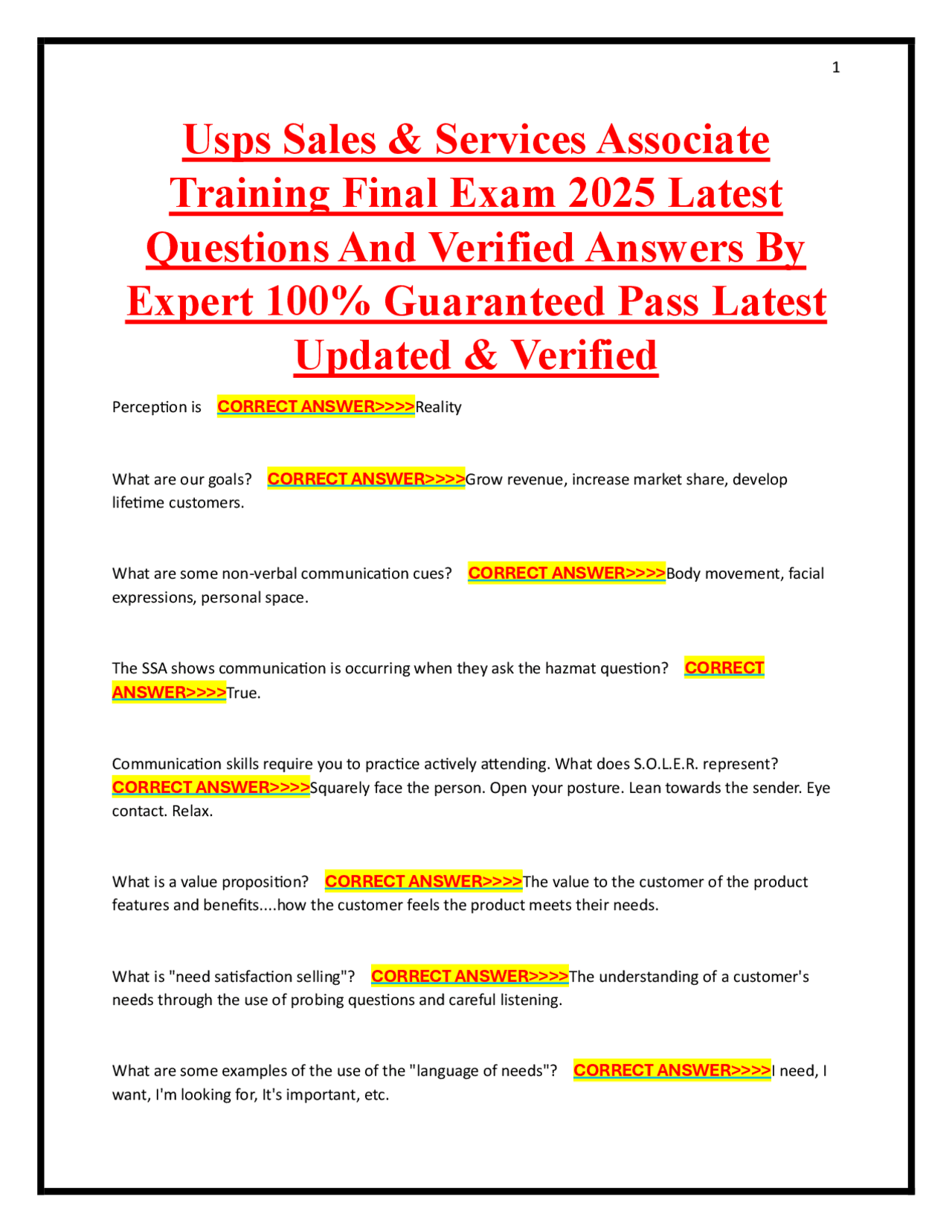 1

Usps Sales & Services Associate Training Final Exam 2025 Latest Questions And Verified Answers By Expert 100% Guaranteed Pass Latest Updated & Verified

Perception is CORRECT ANSWER>>>>Reality

What are our goals? CORRECT ANSWER>>>>Grow revenue, increase market share, develop lifetime customers.

What are some non-verbal communication cues? CORRECT ANSWER>>>>Body movement, facial expressions, personal space.

The SSA shows communication is occurring when they ask the hazmat question? CORRECT ANSWER>>>>True.

Communication skills require you to practice actively attending. What does S.O.L.E.R. represent? CORRECT ANSWER>>>>Squarely face the person. Open your posture. Lean towards the sender. Eye contact. Relax.

What is a value proposition? CORRECT ANSWER>>>>The value to the customer of the product features and benefits....how the customer feels the product meets their needs.

What is "need satisfaction selling"? CORRECT ANSWER>>>>The understanding of a customer's needs through the use of probing questions and careful listening.

What are some examples of the use of the "language of needs"? CORRECT ANSWER>>>>I need, I want, I'm looking for, It's important, etc.